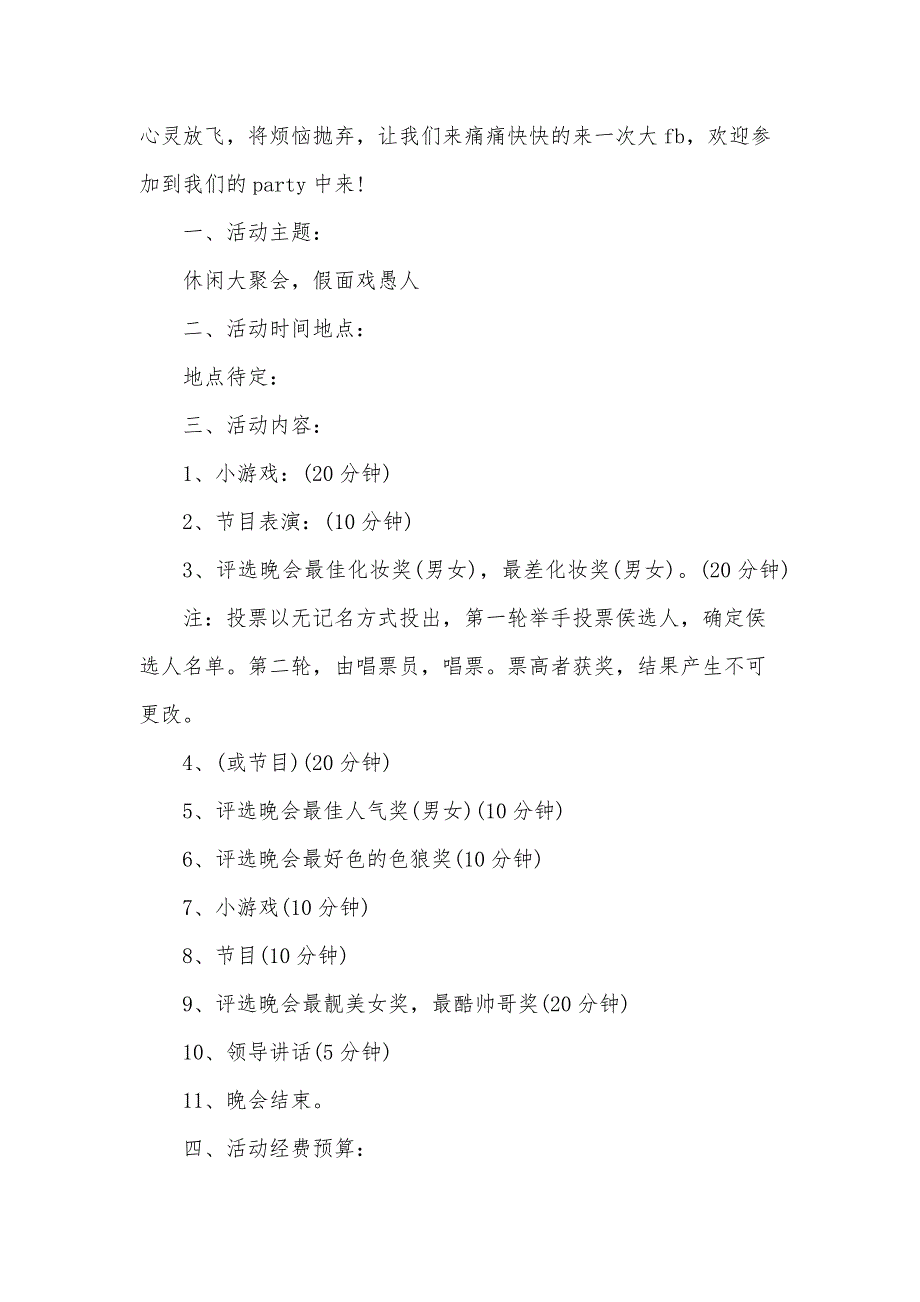 心灵放飞，将烦恼抛弃，让我们来痛痛快快的来一次大 fb，欢迎参加到我们的 party 中来!

一、活动主题：

休闲大聚会，假面戏愚人

二、活动时间地点：

地点待定：

三、活动内容：

1、小游戏：(20 分钟)

2、节目表演：(10 分钟)

3、评选晚会最佳化妆奖(男女)，最差化妆奖(男女)。(20 分钟)

注：投票以无记名方式投出，第一轮举手投票侯选人，确定侯选人名单。第二轮，由唱票员，唱票。票高者获奖，结果产生不可更改。

4、(或节目)(20 分钟)

5、评选晚会最佳人气奖(男女)(10 分钟)

6、评选晚会最好色的色狼奖(10 分钟)

7、小游戏(10 分钟)

8、节目(10 分钟)

9、评选晚会最靓美女奖，最酷帅哥奖(20 分钟)

10、领导讲话(5 分钟)

11、晚会结束。

四、活动经费预算：